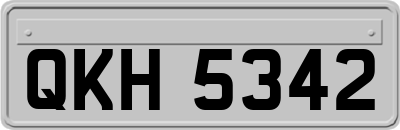 QKH 5342